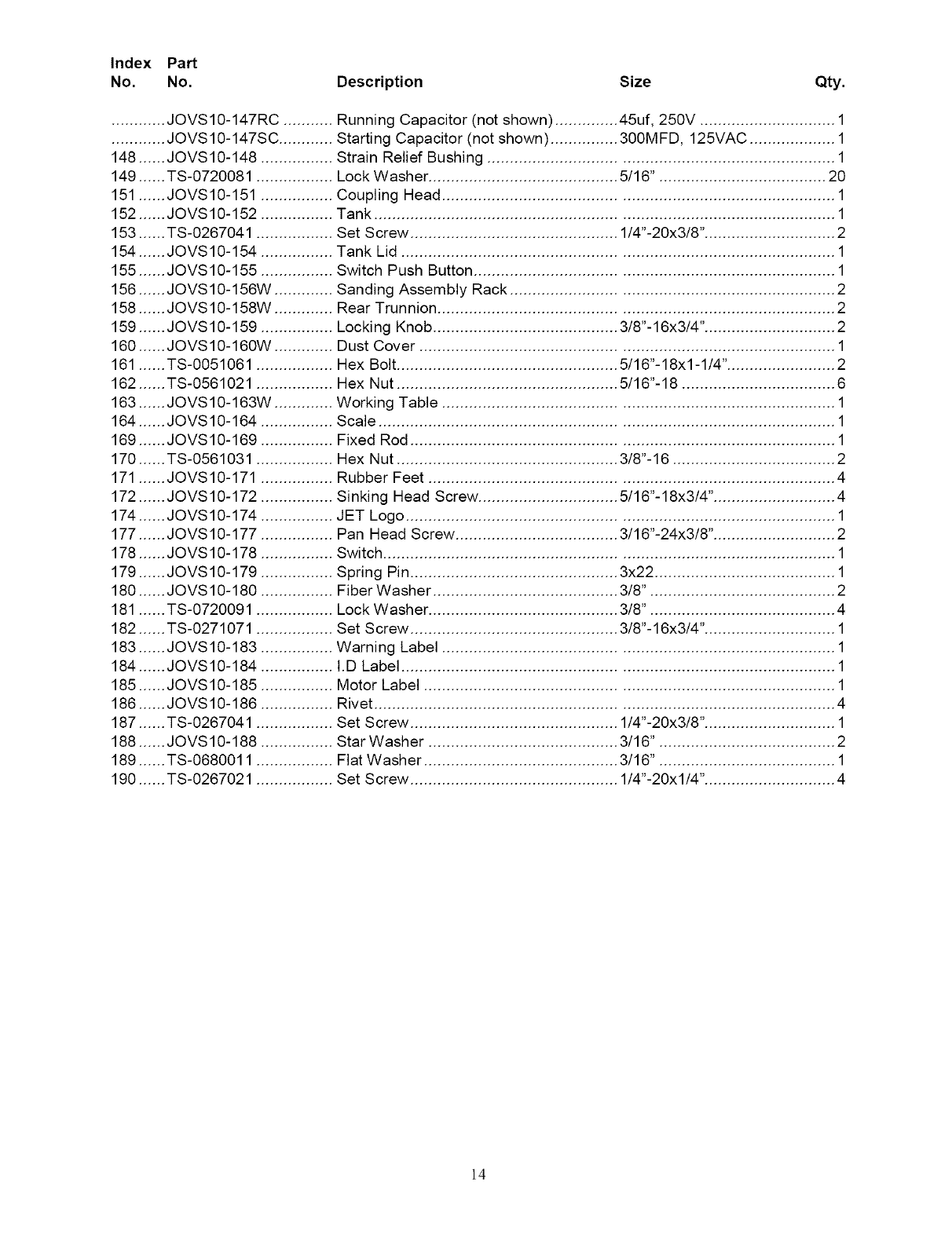 | Index No. | Part No. | Description | Size | Qty. |
|---|---|---|---|---|
| | JOVS10-147RC | Running Capacitor (not shown) | 45uf, 250V | 1 |
| | JOVS10-147SC | Starting Capacitor (not shown) | 300MFD, 125VAC | 1 |
| 148 | JOVS10-148 | Strain Relief Bushing | | 1 |
| 149 | TS-0720081 | Lock Washer | 5/16" | 20 |
| 151 | JOVS10-151 | Coupling Head | | 1 |
| 152 | JOVS10-152 | Tank | | 1 |
| 153 | TS-0267041 | Set Screw | 1/4"-20x3/8" | 2 |
| 154 | JOVS10-154 | Tank Lid | | 1 |
| 155 | JOVS10-155 | Switch Push Button | | 1 |
| 156 | JOVS10-156W | Sanding Assembly Rack | | 2 |
| 158 | JOVS10-158W | Rear Trunnion | | 2 |
| 159 | JOVS10-159 | Locking Knob | 3/8"-16x3/4" | 2 |
| 160 | JOVS10-160W | Dust Cover | | 1 |
| 161 | TS-0051061 | Hex Bolt | 5/16"-18x1-1/4" | 2 |
| 162 | TS-0561021 | Hex Nut | 5/16"-18 | 6 |
| 163 | JOVS10-163W | Working Table | | 1 |
| 164 | JOVS10-164 | Scale | | 1 |
| 169 | JOVS10-169 | Fixed Rod | | 1 |
| 170 | TS-0561031 | Hex Nut | 3/8"-16 | 2 |
| 171 | JOVS10-171 | Rubber Feet | | 4 |
| 172 | JOVS10-172 | Sinking Head Screw | 5/16"-18x3/4" | 4 |
| 174 | JOVS10-174 | JET Logo | | 1 |
| 177 | JOVS10-177 | Pan Head Screw | 3/16"-24x3/8" | 2 |
| 178 | JOVS10-178 | Switch | | 1 |
| 179 | JOVS10-179 | Spring Pin | 3x22 | 1 |
| 180 | JOVS10-180 | Fiber Washer | 3/8" | 2 |
| 181 | TS-0720091 | Lock Washer | 3/8" | 4 |
| 182 | TS-0271071 | Set Screw | 3/8"-16x3/4" | 1 |
| 183 | JOVS10-183 | Warning Label | | 1 |
| 184 | JOVS10-184 | I.D Label | | 1 |
| 185 | JOVS10-185 | Motor Label | | 1 |
| 186 | JOVS10-186 | Rivet | | 4 |
| 187 | TS-0267041 | Set Screw | 1/4"-20x3/8" | 1 |
| 188 | JOVS10-188 | Star Washer | 3/16" | 2 |
| 189 | TS-0680011 | Flat Washer | 3/16" | 1 |
| 190 | TS-0267021 | Set Screw | 1/4"-20x1/4" | 4 |

14